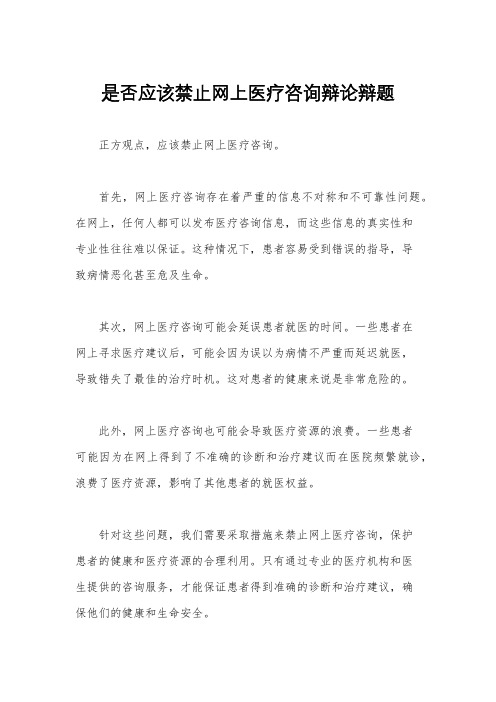 是否应该禁止网上医疗咨询辩论辩题

正方观点，应该禁止网上医疗咨询。

首先，网上医疗咨询存在着严重的信息不对称和不可靠性问题。在网上，任何人都可以发布医疗咨询信息，而这些信息的真实性和专业性往往难以保证。这种情况下，患者容易受到错误的指导，导致病情恶化甚至危及生命。

其次，网上医疗咨询可能会延误患者就医的时间。一些患者在网上寻求医疗建议后，可能会因为误以为病情不严重而延迟就医，导致错失了最佳的治疗时机。这对患者的健康来说是非常危险的。

此外，网上医疗咨询也可能会导致医疗资源的浪费。一些患者可能因为在网上得到了不准确的诊断和治疗建议而在医院频繁就诊，浪费了医疗资源，影响了其他患者的就医权益。

针对这些问题，我们需要采取措施来禁止网上医疗咨询，保护患者的健康和医疗资源的合理利用。只有通过专业的医疗机构和医生提供的咨询服务，才能保证患者得到准确的诊断和治疗建议，确保他们的健康和生命安全。